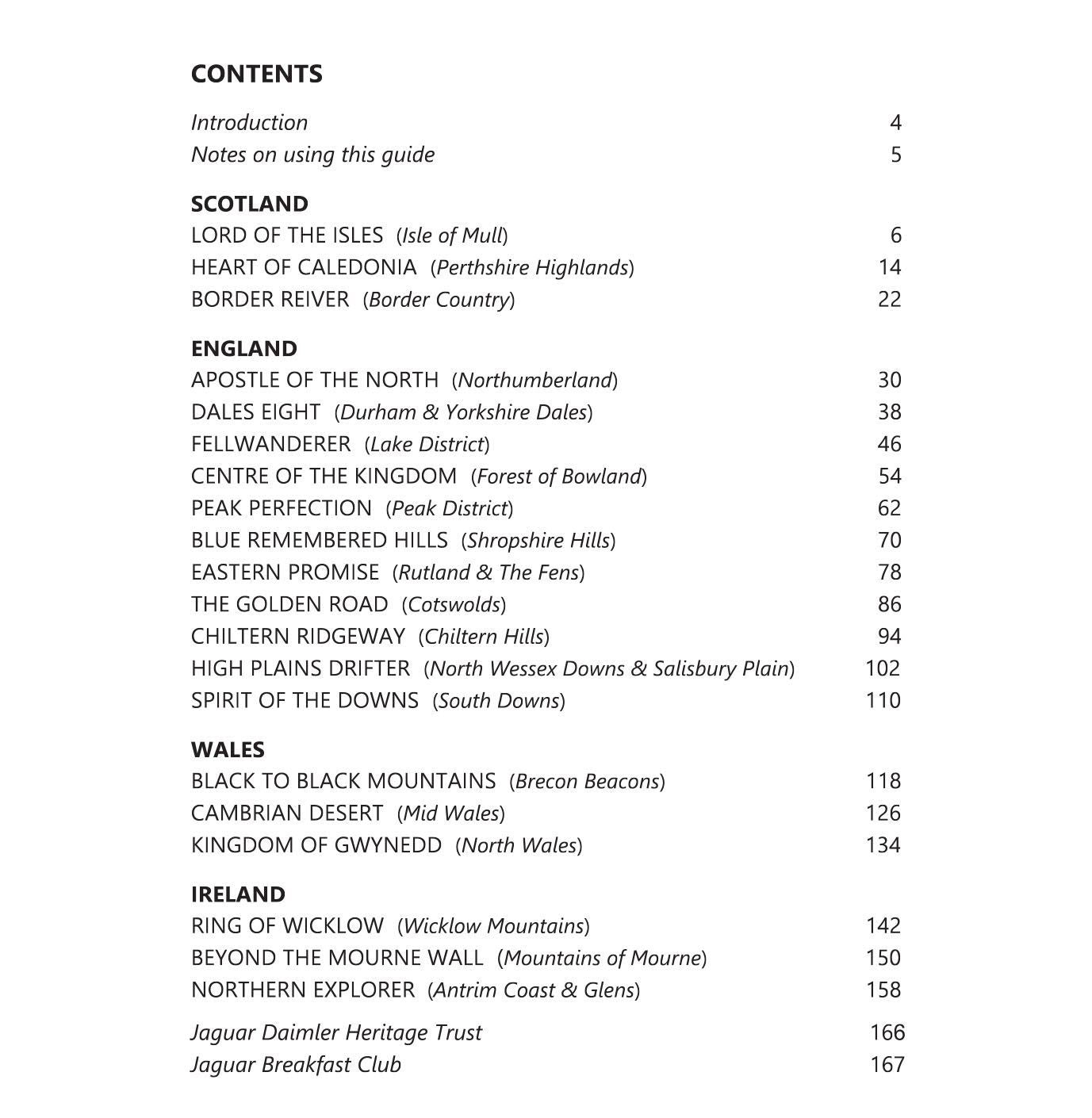 CONTENTS

Introduction 4
Notes on using this guide 5

SCOTLAND
LORD OF THE ISLES (Isle of Mull) 6
HEART OF CALEDONIA (Perthshire Highlands) 14
BORDER REIVER (Border Country) 22

ENGLAND
APOSTLE OF THE NORTH (Northumberland) 30
DALES EIGHT (Durham & Yorkshire Dales) 38
FELLWANDERER (Lake District) 46
CENTRE OF THE KINGDOM (Forest of Bowland) 54
PEAK PERFECTION (Peak District) 62
BLUE REMEMBERED HILLS (Shropshire Hills) 70
EASTERN PROMISE (Rutland & The Fens) 78
THE GOLDEN ROAD (Cotswolds) 86
CHILTERN RIDGEWAY (Chiltern Hills) 94
HIGH PLAINS DRIFTER (North Wessex Downs & Salisbury Plain) 102
SPIRIT OF THE DOWNS (South Downs) 110

WALES
BLACK TO BLACK MOUNTAINS (Brecon Beacons) 118
CAMBRIAN DESERT (Mid Wales) 126
KINGDOM OF GWYNEDD (North Wales) 134

IRELAND
RING OF WICKLOW (Wicklow Mountains) 142
BEYOND THE MOURNE WALL (Mountains of Mourne) 150
NORTHERN EXPLORER (Antrim Coast & Glens) 158

Jaguar Daimler Heritage Trust 166
Jaguar Breakfast Club 167